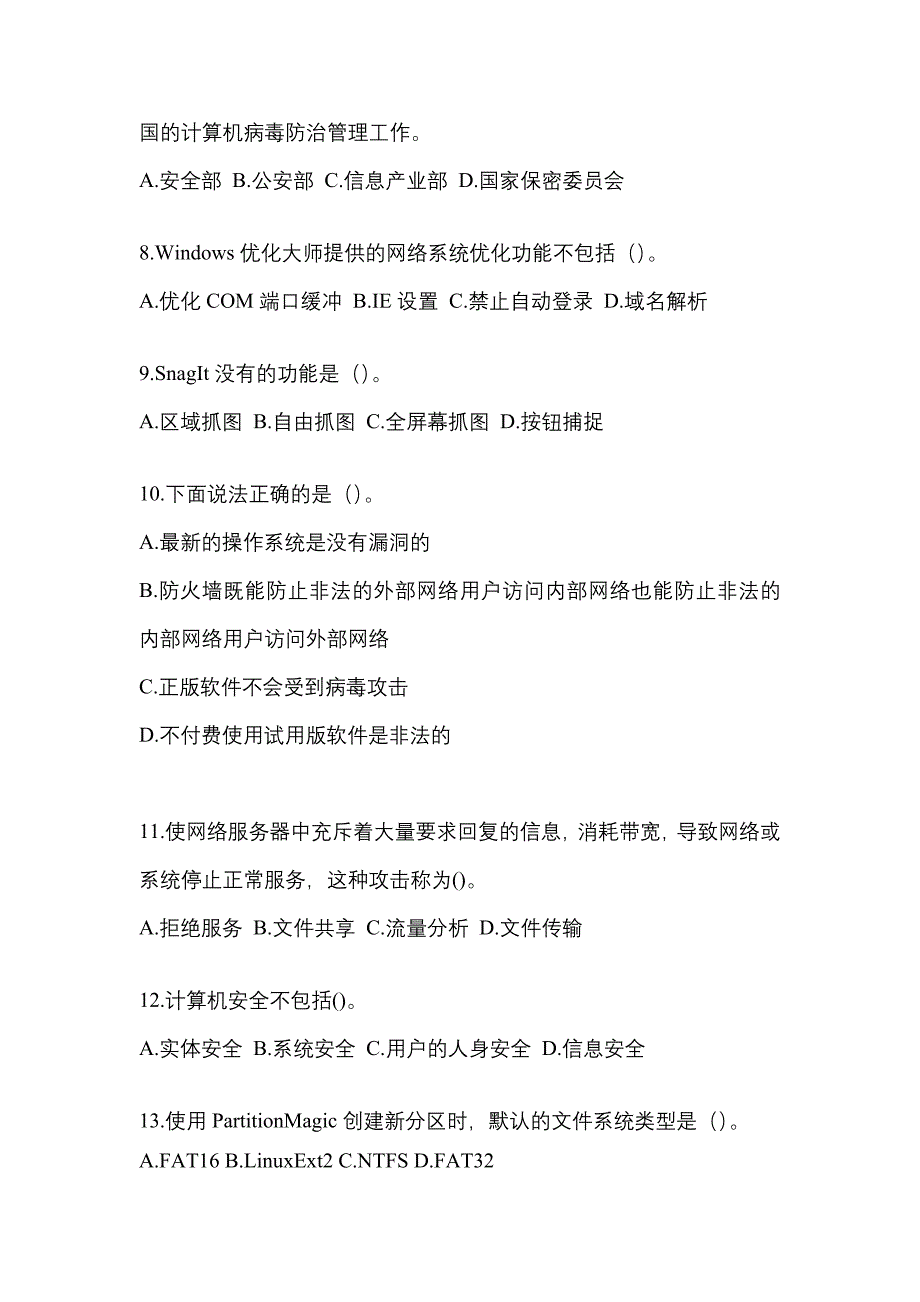 国的计算机病毒防治管理工作。

A.安全部 B.公安部 C.信息产业部 D.国家保密委员会

8.Windows 优化大师提供的网络系统优化功能不包括（）。

A.优化 COM 端口缓冲 B.IE 设置 C.禁止自动登录 D.域名解析

9.SnagIt 没有的功能是（）。

A.区域抓图 B.自由抓图 C.全屏幕抓图 D.按钮捕捉

10.下面说法正确的是（）。

A.最新的操作系统是没有漏洞的

B.防火墙既能防止非法的外部网络用户访问内部网络也能防止非法的内部网络用户访问外部网络

C.正版软件不会受到病毒攻击

D.不付费使用试用版软件是非法的

11.使网络服务器中充斥着大量要求回复的信息，消耗带宽，导致网络或系统停止正常服务，这种攻击称为()。

A.拒绝服务 B.文件共享 C.流量分析 D.文件传输

12.计算机安全不包括()。

A.实体安全 B.系统安全 C.用户的人身安全 D.信息安全

13.使用 PartitionMagic 创建新分区时，默认的文件系统类型是（）。
A.FAT16 B.LinuxExt2 C.NTFS D.FAT32